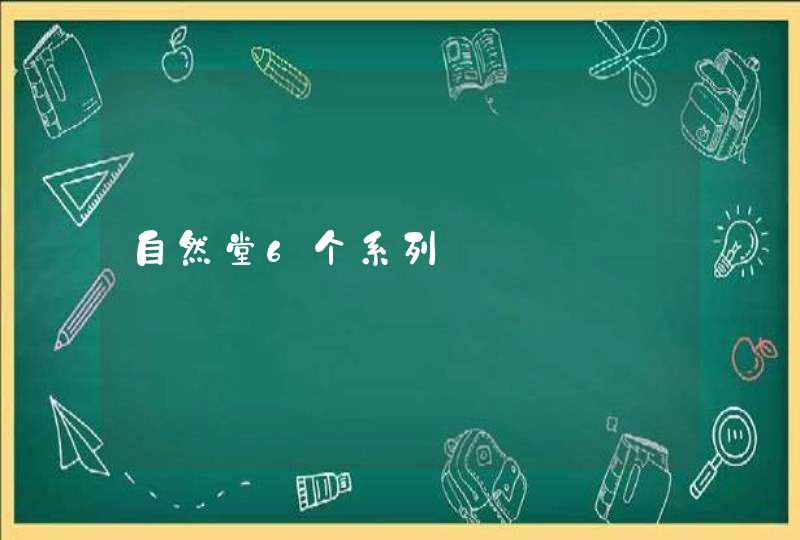 自然堂6个系列